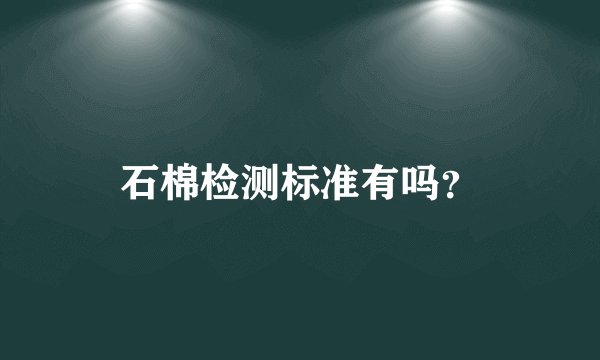 石棉检测标准有吗？